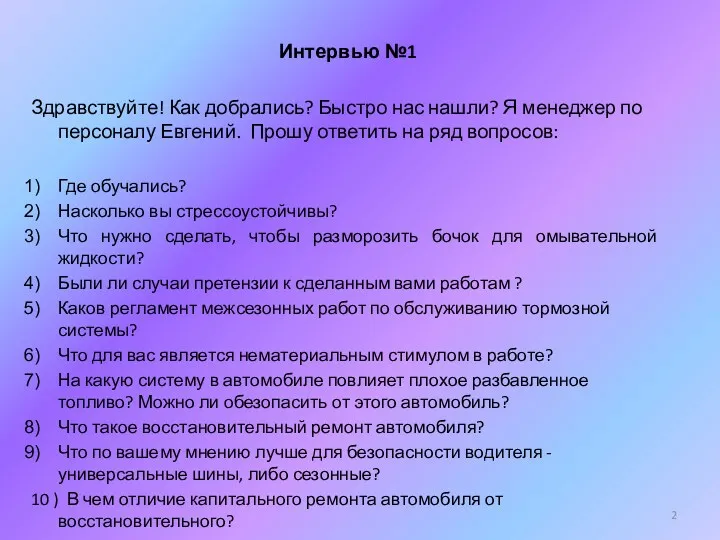 Интервью №1

Здравствуйте! Как добрались? Быстро нас нашли? Я менеджер по персоналу Евгений. Прошу ответить на ряд вопросов:

1) Где обучались?
2) Насколько вы стрессоустойчивы?
3) Что нужно сделать, чтобы разморозить бочок для омывательной жидкости?
4) Были ли случаи претензии к сделанным вами работам ?
5) Каков регламент межсезонных работ по обслуживанию тормозной системы?
6) Что для вас является нематериальным стимулом в работе?
7) На какую систему в автомобиле повлияет плохое разбавленное топливо? Можно ли обезопасить от этого автомобиль?
8) Что такое восстановительный ремонт автомобиля?
9) Что по вашему мнению лучше для безопасности водителя - универсальные шины, либо сезонные?
10 ) В чем отличие капитального ремонта автомобиля от восстановительного?

2